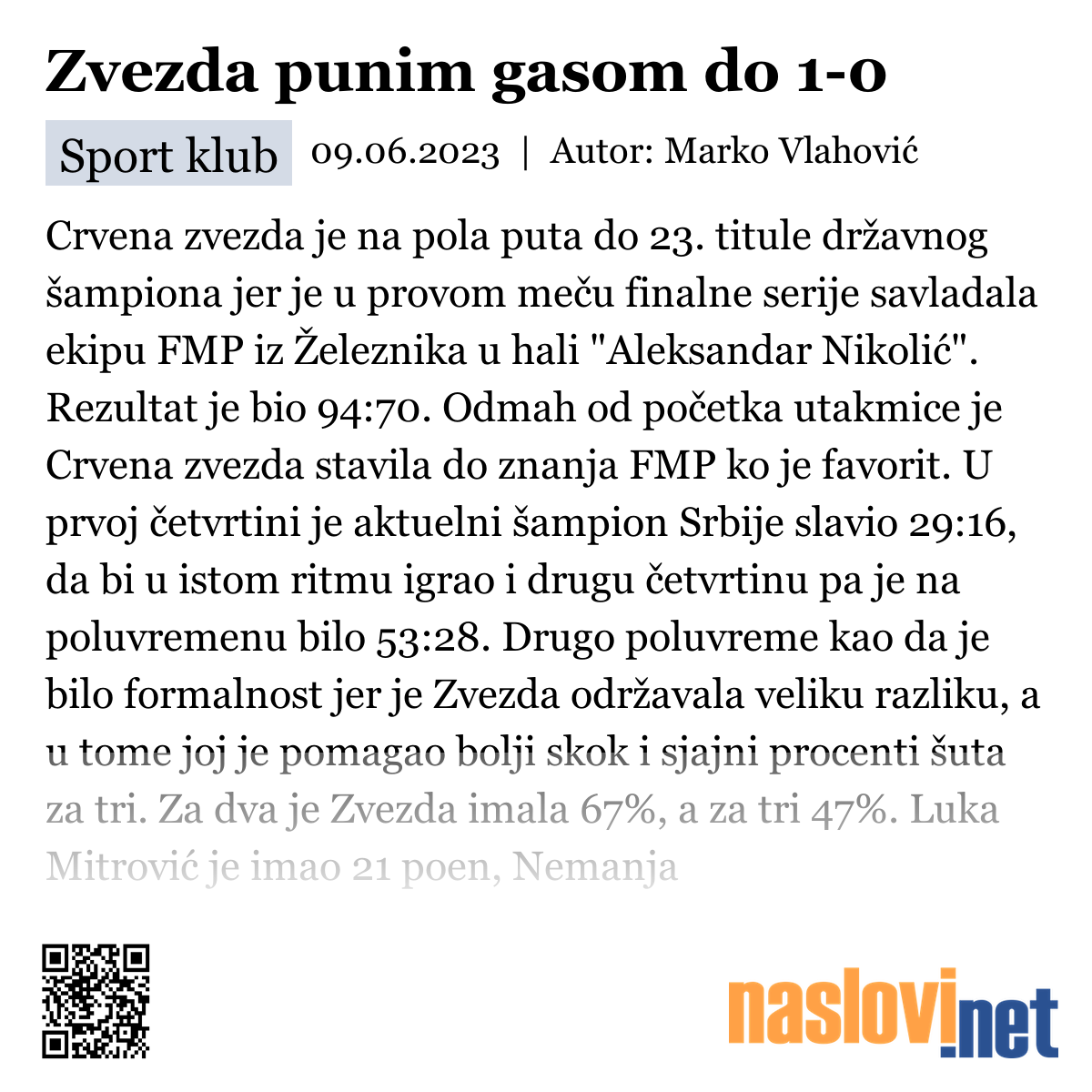 Zvezda punim gasom do 1-0

Sport klub 09.06.2023 | Autor: Marko Vlahović

Crvena zvezda je na pola puta do 23. titule državnog šampiona jer je u provom meču finalne serije savladala ekipu FMP iz Železnika u hali "Aleksandar Nikolić". Rezultat je bio 94:70. Odmah od početka utakmice je Crvena zvezda stavila do znanja FMP ko je favorit. U prvoj četvrtini je aktuelni šampion Srbije slavio 29:16, da bi u istom ritmu igrao i drugu četvrtinu pa je na poluvremenu bilo 53:28. Drugo poluvreme kao da je bilo formalnost jer je Zvezda održavala veliku razliku, a u tome joj je pomagao bolji skok i sjajni procenti šuta za tri. Za dva je Zvezda imala 67%, a za tri 47%. Luka Mitrović je imao 21 poen, Nemanja

naslovi.net